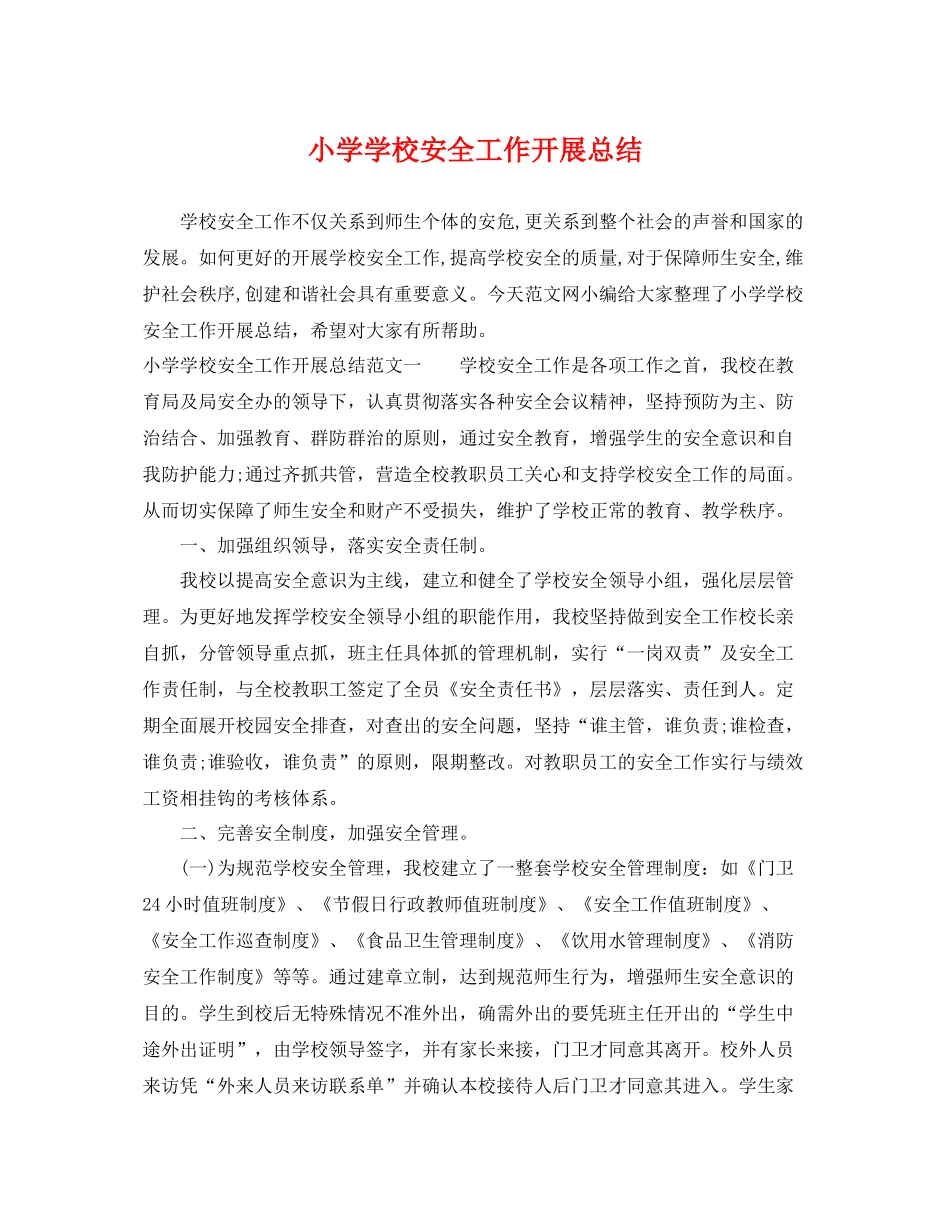 小学学校安全工作开展总结

学校安全工作不仅关系到师生个体的安危,更关系到整个社会的声誉和国家的发展。如何更好的开展学校安全工作,提高学校安全的质量,对于保障师生安全,维护社会秩序,创建和谐社会具有重要意义。今天范文网小编给大家整理了小学学校安全工作开展总结，希望对大家有所帮助。

小学学校安全工作开展总结范文一　　学校安全工作是各项工作之首，我校在教育局及局安全办的领导下，认真贯彻落实各种安全会议精神，坚持预防为主、防治结合、加强教育、群防群治的原则，通过安全教育，增强学生的安全意识和自我防护能力;通过齐抓共管，营造全校教职员工关心和支持学校安全工作的局面。从而切实保障了师生安全和财产不受损失，维护了学校正常的教育、教学秩序。

一、加强组织领导，落实安全责任制。

我校以提高安全意识为主线，建立和健全了学校安全领导小组，强化层层管理。为更好地发挥学校安全领导小组的职能作用，我校坚持做到安全工作校长亲自抓，分管领导重点抓，班主任具体抓的管理机制，实行“一岗双责”及安全工作责任制，与全校教职工签定了全员《安全责任书》，层层落实、责任到人。定期全面展开校园安全排查，对查出的安全问题，坚持“谁主管，谁负责;谁检查，谁负责;谁验收，谁负责”的原则，限期整改。对教职员工的安全工作实行与绩效工资相挂钩的考核体系。

二、完善安全制度，加强安全管理。

(一)为规范学校安全管理，我校建立了一整套学校安全管理制度：如《门卫24小时值班制度》、《节假日行政教师值班制度》、《安全工作值班制度》、《安全工作巡查制度》、《食品卫生管理制度》、《饮用水管理制度》、《消防安全工作制度》等等。通过建章立制，达到规范师生行为，增强师生安全意识的目的。学生到校后无特殊情况不准外出，确需外出的要凭班主任开出的“学生中途外出证明”，由学校领导签字，并有家长来接，门卫才同意其离开。校外人员来访凭“外来人员来访联系单”并确认本校接待人后门卫才同意其进入。学生家